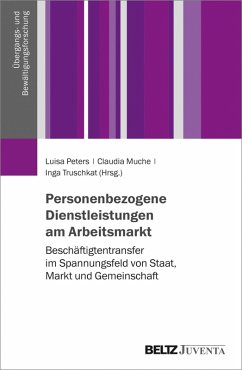 Übergangs- und Bewältigungsforschung

Luisa Peters | Claudia Muche | Inga Truschkat (Hrsg.)

Personenbezogene Dienstleistungen am Arbeitsmarkt

Beschäftigtentransfer im Spannungsfeld von Staat, Markt und Gemeinschaft

BELTZ JUVENTA